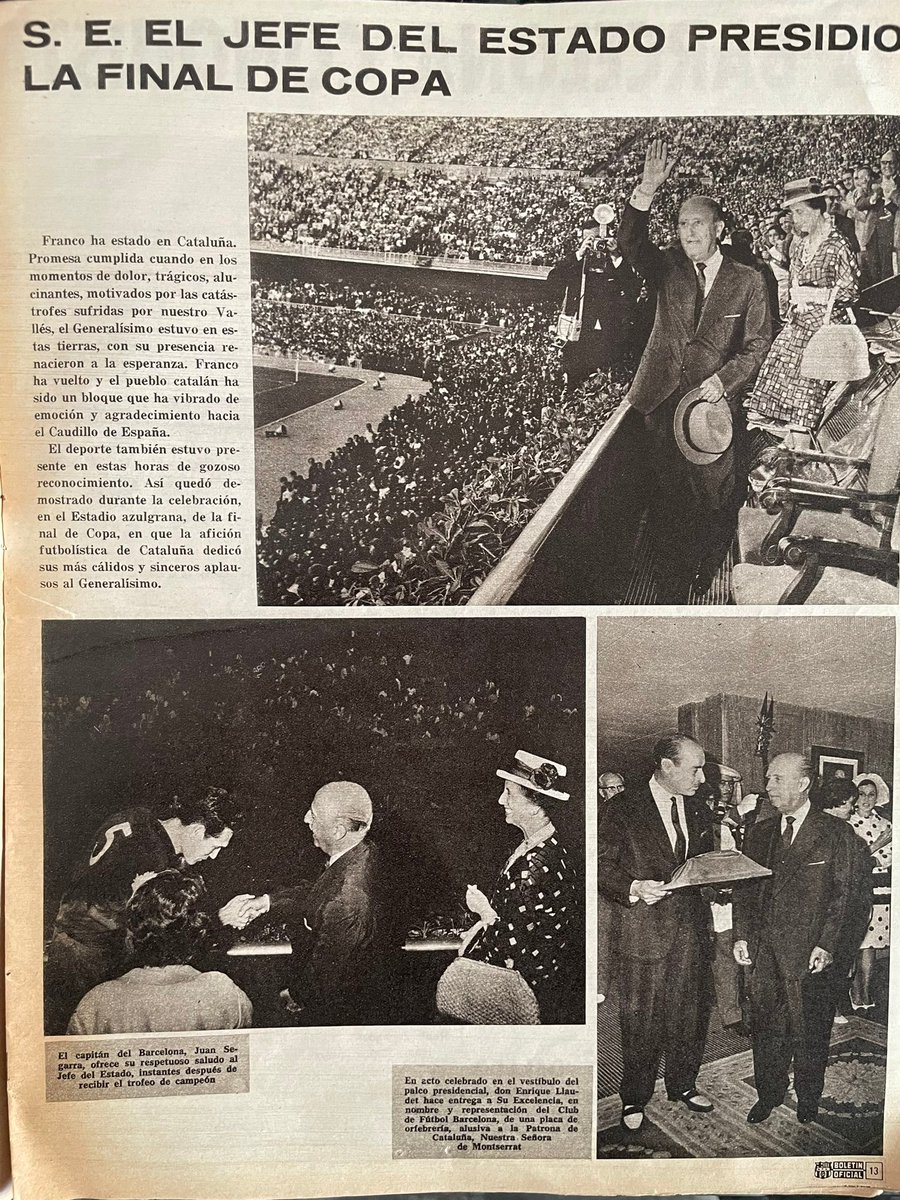 S. E. EL JEFE DEL ESTADO PRESIDIO LA FINAL DE COPA

Franco ha estado en Cataluña. Promesa cumplida cuando en los momentos de dolor, trágicos, alucinantes, motivados por las catástrofes sufridas por nuestro Vallés, el Generalísimo estuvo en estas tierras, con su presencia renacieron a la esperanza. Franco ha vuelto y el pueblo catalán ha sido un bloque que ha vibrado de emoción y agradecimiento hacia el Caudillo de España.

El deporte también estuvo presente en estas horas de gozoso reconocimiento. Así quedó demostrado durante la celebración, en el Estadio azulgrana, de la final de Copa, en que la afición futbolística de Cataluña dedicó sus más cálidos y sinceros aplausos al Generalísimo.

El capitán del Barcelona, Juan Segarra, ofrece su respetuoso saludo al Jefe del Estado, instantes después de recibir el trofeo de campeón

En acto celebrado en el vestíbulo del palco presidencial, don Enrique Llaudet hace entrega a Su Excelencia, en nombre y representación del Club de Fútbol Barcelona, de una placa de orfebrería, alusiva a la Patrona de Cataluña, Nuestra Señora de Montserrat

BOLETIN OFICIAL 13